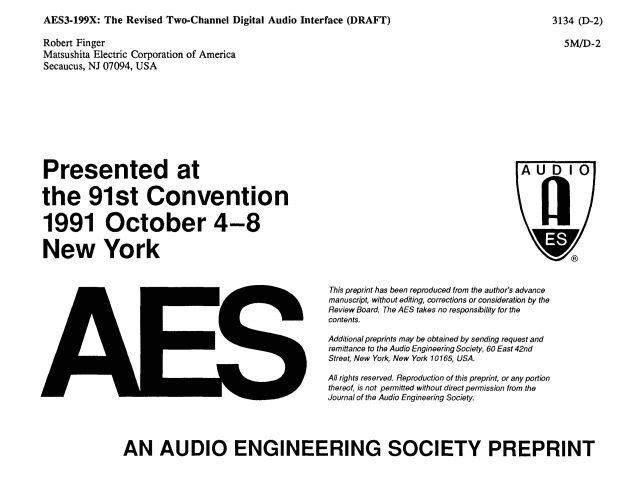 AES3-199X: The Revised Two-Channel Digital Audio Interface (DRAFT)

3134 (D-2)

Robert Finger
Matsushita Electric Corporation of America
Secaucus, NJ 07094, USA

5M/D-2

Presented at
the 91st Convention
1991 October 4–8
New York

AUDIO
A
ES
®

AES

This preprint has been reproduced from the author's advance manuscript, without editing, corrections or consideration by the Review Board. The AES takes no responsibility for the contents.

Additional preprints may be obtained by sending request and remittance to the Audio Engineering Society, 60 East 42nd Street, New York, New York 10165, USA.

All rights reserved. Reproduction of this preprint, or any portion thereof, is not permitted without direct permission from the Journal of the Audio Engineering Society.

AN AUDIO ENGINEERING SOCIETY PREPRINT